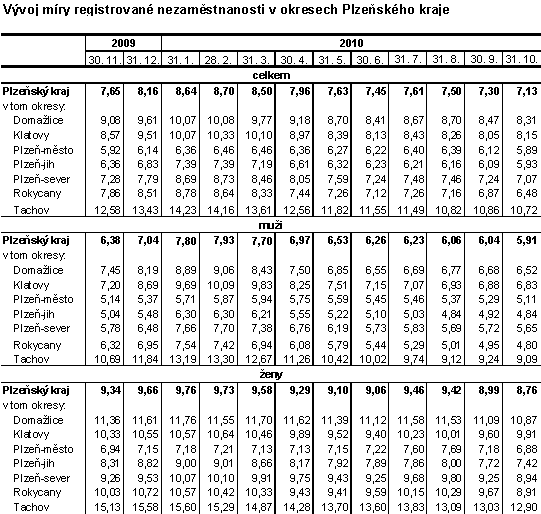 Vývoj míry registrované nezaměstnanosti v okresech Plzeňského kraje

| | 2009 | | 2010 | | | | | | | | | |
|---|---|---|---|---|---|---|---|---|---|---|---|---|
| | 30. 11. | 31. 12. | 31. 1. | 28. 2. | 31. 3. | 30. 4. | 31. 5. | 30. 6. | 31. 7. | 31. 8. | 30. 9. | 31. 10. |
| celkem | | | | | | | | | | | | |
| Plzeňský kraj | 7,65 | 8,16 | 8,64 | 8,70 | 8,50 | 7,96 | 7,63 | 7,45 | 7,61 | 7,50 | 7,30 | 7,13 |
| v tom okresy: | | | | | | | | | | | | |
| Domažlice | 9,08 | 9,61 | 10,07 | 10,08 | 9,77 | 9,18 | 8,70 | 8,41 | 8,67 | 8,70 | 8,47 | 8,31 |
| Klatovy | 8,57 | 9,51 | 10,07 | 10,33 | 10,10 | 8,97 | 8,39 | 8,13 | 8,43 | 8,26 | 8,05 | 8,15 |
| Plzeň-město | 5,92 | 6,14 | 6,36 | 6,46 | 6,46 | 6,36 | 6,27 | 6,22 | 6,40 | 6,39 | 6,12 | 5,89 |
| Plzeň-jih | 6,36 | 6,83 | 7,39 | 7,39 | 7,19 | 6,61 | 6,32 | 6,23 | 6,21 | 6,16 | 6,09 | 5,93 |
| Plzeň-sever | 7,28 | 7,79 | 8,69 | 8,73 | 8,46 | 8,05 | 7,59 | 7,24 | 7,48 | 7,46 | 7,24 | 7,07 |
| Rokycany | 7,86 | 8,51 | 8,78 | 8,64 | 8,33 | 7,44 | 7,26 | 7,12 | 7,26 | 7,16 | 6,87 | 6,48 |
| Tachov | 12,58 | 13,43 | 14,23 | 14,16 | 13,61 | 12,56 | 11,82 | 11,55 | 11,49 | 10,82 | 10,86 | 10,72 |
| muži | | | | | | | | | | | | |
| Plzeňský kraj | 6,38 | 7,04 | 7,80 | 7,93 | 7,70 | 6,97 | 6,53 | 6,26 | 6,23 | 6,06 | 6,04 | 5,91 |
| v tom okresy: | | | | | | | | | | | | |
| Domažlice | 7,45 | 8,19 | 8,89 | 9,06 | 8,43 | 7,50 | 6,85 | 6,55 | 6,69 | 6,77 | 6,68 | 6,52 |
| Klatovy | 7,20 | 8,69 | 9,69 | 10,09 | 9,83 | 8,25 | 7,51 | 7,15 | 7,07 | 6,93 | 6,88 | 6,83 |
| Plzeň-město | 5,14 | 5,37 | 5,71 | 5,87 | 5,94 | 5,75 | 5,59 | 5,45 | 5,46 | 5,37 | 5,29 | 5,11 |
| Plzeň-jih | 5,04 | 5,48 | 6,30 | 6,30 | 6,21 | 5,55 | 5,22 | 5,10 | 5,03 | 4,84 | 4,92 | 4,84 |
| Plzeň-sever | 5,78 | 6,48 | 7,66 | 7,70 | 7,38 | 6,76 | 6,19 | 5,73 | 5,83 | 5,69 | 5,72 | 5,65 |
| Rokycany | 6,32 | 6,95 | 7,54 | 7,42 | 6,94 | 6,08 | 5,79 | 5,44 | 5,29 | 5,01 | 4,95 | 4,80 |
| Tachov | 10,69 | 11,84 | 13,19 | 13,30 | 12,67 | 11,26 | 10,42 | 10,02 | 9,74 | 9,12 | 9,24 | 9,09 |
| ženy | | | | | | | | | | | | |
| Plzeňský kraj | 9,34 | 9,66 | 9,76 | 9,73 | 9,58 | 9,29 | 9,10 | 9,06 | 9,46 | 9,42 | 8,99 | 8,76 |
| v tom okresy: | | | | | | | | | | | | |
| Domažlice | 11,36 | 11,61 | 11,76 | 11,55 | 11,70 | 11,62 | 11,39 | 11,12 | 11,58 | 11,53 | 11,09 | 10,87 |
| Klatovy | 10,33 | 10,55 | 10,57 | 10,64 | 10,46 | 9,89 | 9,52 | 9,40 | 10,23 | 10,01 | 9,60 | 9,91 |
| Plzeň-město | 6,94 | 7,15 | 7,18 | 7,21 | 7,13 | 7,13 | 7,15 | 7,22 | 7,60 | 7,69 | 7,18 | 6,88 |
| Plzeň-jih | 8,31 | 8,82 | 9,00 | 9,01 | 8,66 | 8,17 | 7,92 | 7,89 | 7,86 | 8,00 | 7,72 | 7,42 |
| Plzeň-sever | 9,26 | 9,53 | 10,07 | 10,10 | 9,91 | 9,75 | 9,43 | 9,25 | 9,68 | 9,80 | 9,25 | 8,94 |
| Rokycany | 10,03 | 10,72 | 10,57 | 10,42 | 10,33 | 9,43 | 9,41 | 9,59 | 10,15 | 10,29 | 9,67 | 8,91 |
| Tachov | 15,13 | 15,58 | 15,60 | 15,29 | 14,87 | 14,28 | 13,70 | 13,60 | 13,83 | 13,09 | 13,03 | 12,90 |